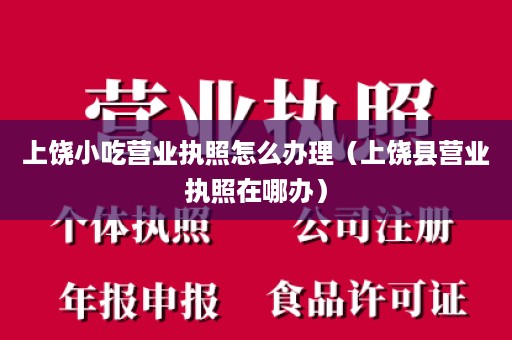 营业执照

上饶小吃营业执照怎么办理（上饶县营业执照在哪办）

个体执照　　公司注册

年报申报　　食品许可证